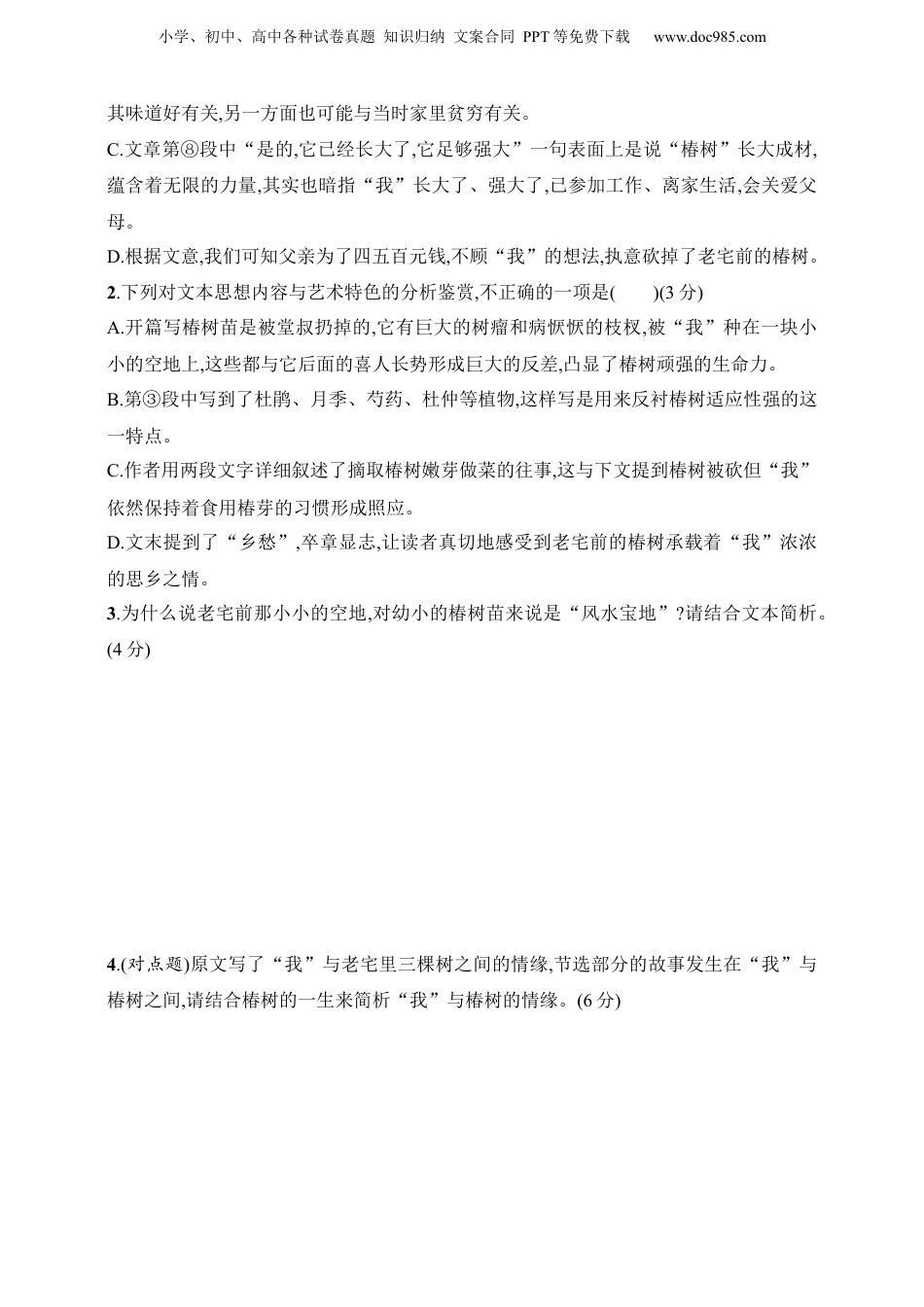 小学、初中、高中各种试卷真题 知识归纳 文案合同 PPT等免费下载 www.doc985.com

其味道好有关,另一方面也可能与当时家里贫穷有关。

C.文章第⑧段中“是的,它已经长大了,它足够强大”一句表面上是说“椿树”长大成材,蕴含着无限的力量,其实也暗指“我”长大了、强大了,已参加工作、离家生活,会关爱父母。

D.根据文意,我们可知父亲为了四五百元钱,不顾“我”的想法,执意砍掉了老宅前的椿树。

2.下列对文本思想内容与艺术特色的分析鉴赏,不正确的一项是(　　)(3分)

A.开篇写椿树苗是被堂叔扔掉的,它有巨大的树瘤和病恹恹的枝杈,被“我”种在一块小小的空地上,这些都与它后面的喜人长势形成巨大的反差,凸显了椿树顽强的生命力。

B.第③段中写到了杜鹃、月季、芍药、杜仲等植物,这样写是用来反衬椿树适应性强的这一特点。

C.作者用两段文字详细叙述了摘取椿树嫩芽做菜的往事,这与下文提到椿树被砍但“我”依然保持着食用椿芽的习惯形成照应。

D.文末提到了“乡愁”,卒章显志,让读者真切地感受到老宅前的椿树承载着“我”浓浓的思乡之情。

3.为什么说老宅前那小小的空地,对幼小的椿树苗来说是“风水宝地”?请结合文本简析。(4分)

4.(对点题)原文写了“我”与老宅里三棵树之间的情缘,节选部分的故事发生在“我”与椿树之间,请结合椿树的一生来简析“我”与椿树的情缘。(6分)